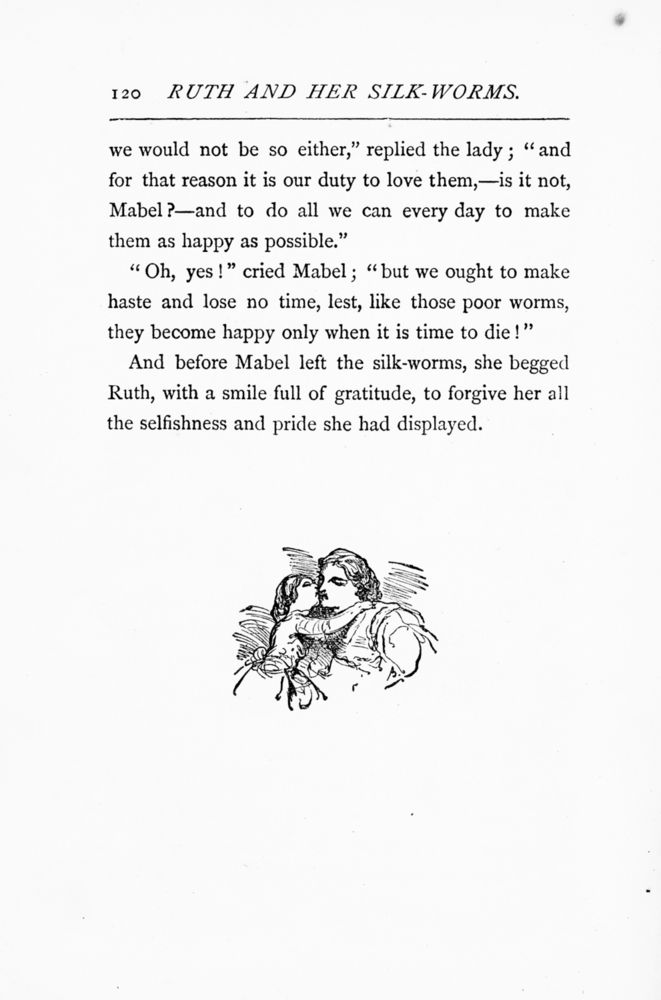 120 RUTH AND HER SILK-WORMS.

we would not be so either," replied the lady; "and for that reason it is our duty to love them,—is it not, Mabel?—and to do all we can every day to make them as happy as possible."

"Oh, yes!" cried Mabel; "but we ought to make haste and lose no time, lest, like those poor worms, they become happy only when it is time to die!"

And before Mabel left the silk-worms, she begged Ruth, with a smile full of gratitude, to forgive her all the selfishness and pride she had displayed.